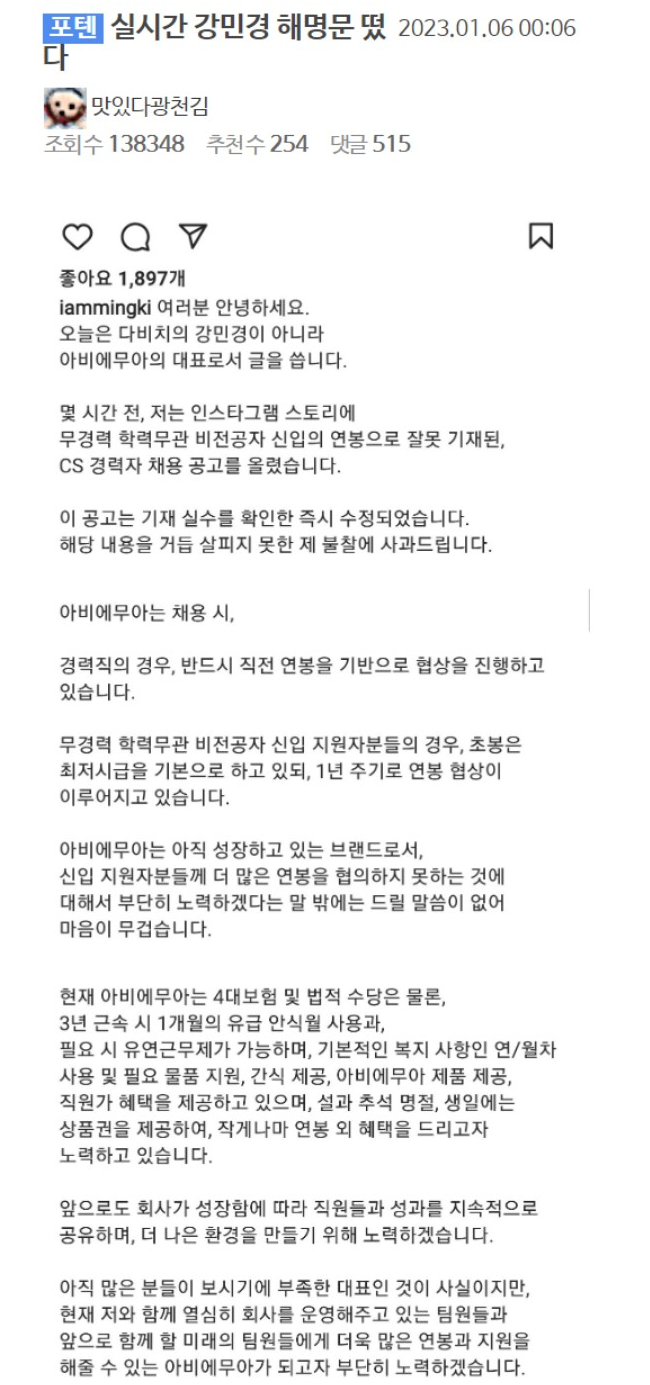 포텐 실시간 강민경 해명문 떴다 2023.01.06 00:06

맛있다광천김
조회수 138348 추천수 254 댓글 515

좋아요 1,897개
iammingki 여러분 안녕하세요.
오늘은 다비치의 강민경이 아니라
아비에무아의 대표로서 글을 씁니다.

몇 시간 전, 저는 인스타그램 스토리에
무경력 학력무관 비전공자 신입의 연봉으로 잘못 기재된,
CS 경력자 채용 공고를 올렸습니다.

이 공고는 기재 실수를 확인한 즉시 수정되었습니다.
해당 내용을 거듭 살피지 못한 제 불찰에 사과드립니다.

아비에무아는 채용 시,

경력직의 경우, 반드시 직전 연봉을 기반으로 협상을 진행하고 있습니다.

무경력 학력무관 비전공자 신입 지원자분들의 경우, 초봉은 최저시급을 기본으로 하고 있되, 1년 주기로 연봉 협상이 이루어지고 있습니다.

아비에무아는 아직 성장하고 있는 브랜드로서,
신입 지원자분들께 더 많은 연봉을 협의하지 못하는 것에 대해서 부단히 노력하겠다는 말 밖에는 드릴 말씀이 없어 마음이 무겁습니다.

현재 아비에무아는 4대보험 및 법적 수당은 물론,
3년 근속 시 1개월의 유급 안식월 사용과,
필요 시 유연근무제가 가능하며, 기본적인 복지 사항인 연/월차 사용 및 필요 물품 지원, 간식 제공, 아비에무아 제품 제공,
직원가 혜택을 제공하고 있으며, 설과 추석 명절, 생일에는 상품권을 제공하여, 작게나마 연봉 외 혜택을 드리고자 노력하고 있습니다.

앞으로도 회사가 성장함에 따라 직원들과 성과를 지속적으로 공유하며, 더 나은 환경을 만들기 위해 노력하겠습니다.

아직 많은 분들이 보시기에 부족한 대표인 것이 사실이지만,
현재 저와 함께 열심히 회사를 운영해주고 있는 팀원들과
앞으로 함께 할 미래의 팀원들에게 더욱 많은 연봉과 지원을 해줄 수 있는 아비에무아가 되고자 부단히 노력하겠습니다.